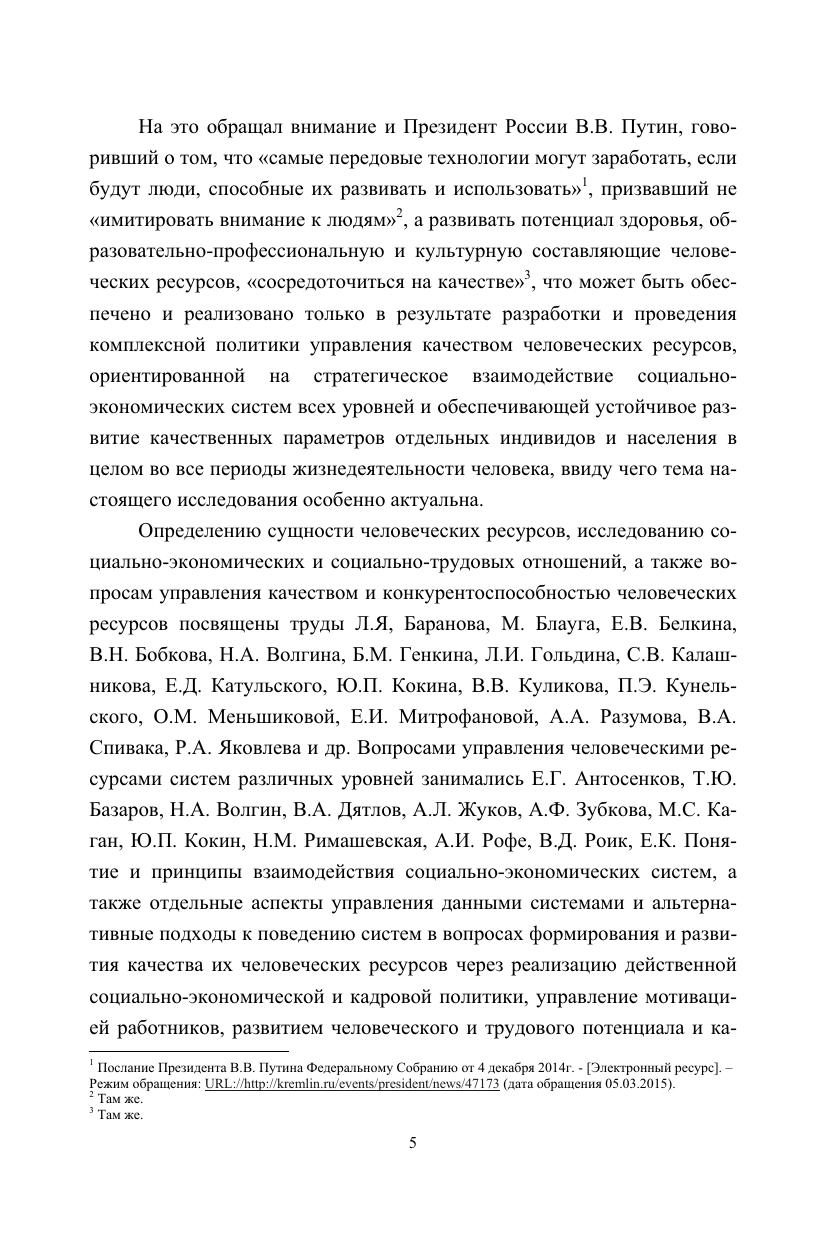 На это обращал внимание и Президент России В.В. Путин, говоривший о том, что «самые передовые технологии могут заработать, если будут люди, способные их развивать и использовать»$^1$, призвавший не «имитировать внимание к людям»$^2$, а развивать потенциал здоровья, образовательно-профессиональную и культурную составляющие человеческих ресурсов, «сосредоточиться на качестве»$^3$, что может быть обеспечено и реализовано только в результате разработки и проведения комплексной политики управления качеством человеческих ресурсов, ориентированной на стратегическое взаимодействие социально-экономических систем всех уровней и обеспечивающей устойчивое развитие качественных параметров отдельных индивидов и населения в целом во все периоды жизнедеятельности человека, ввиду чего тема настоящего исследования особенно актуальна.

Определению сущности человеческих ресурсов, исследованию социально-экономических и социально-трудовых отношений, а также вопросам управления качеством и конкурентоспособностью человеческих ресурсов посвящены труды Л.Я, Баранова, М. Блауга, Е.В. Белкина, В.Н. Бобкова, Н.А. Волгина, Б.М. Генкина, Л.И. Гольдина, С.В. Калашникова, Е.Д. Катульского, Ю.П. Кокина, В.В. Куликова, П.Э. Кунельского, О.М. Меньшиковой, Е.И. Митрофановой, А.А. Разумова, В.А. Спивака, Р.А. Яковлева и др. Вопросами управления человеческими ресурсами систем различных уровней занимались Е.Г. Антосенков, Т.Ю. Базаров, Н.А. Волгин, В.А. Дятлов, А.Л. Жуков, А.Ф. Зубкова, М.С. Каган, Ю.П. Кокин, Н.М. Римашевская, А.И. Рофе, В.Д. Роик, Е.К. Понятие и принципы взаимодействия социально-экономических систем, а также отдельные аспекты управления данными системами и альтернативные подходы к поведению систем в вопросах формирования и развития качества их человеческих ресурсов через реализацию действенной социально-экономической и кадровой политики, управление мотивацией работников, развитием человеческого и трудового потенциала и ка-

$^1$ Послание Президента В.В. Путина Федеральному Собранию от 4 декабря 2014г. - [Электронный ресурс]. – Режим обращения: URL://http://kremlin.ru/events/president/news/47173 (дата обращения 05.03.2015).
$^2$ Там же.
$^3$ Там же.

5